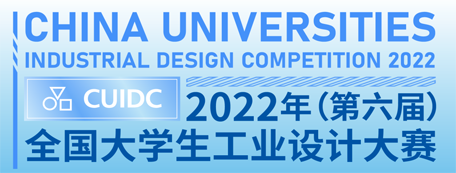 CHINA UNIVERSITIES
INDUSTRIAL DESIGN COMPETITION 2022

CUIDC

2022年（第六届）
全国大学生工业设计大赛